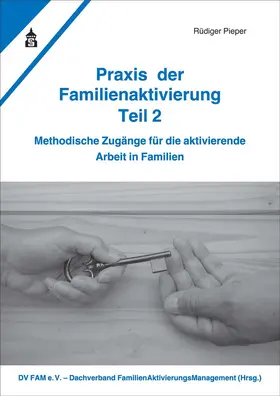 Rüdiger Pieper

Praxis der Familienaktivierung Teil 2

Methodische Zugänge für die aktivierende Arbeit in Familien

DV FAM e. V. – Dachverband FamilienAktivierungsManagement (Hrsg.)